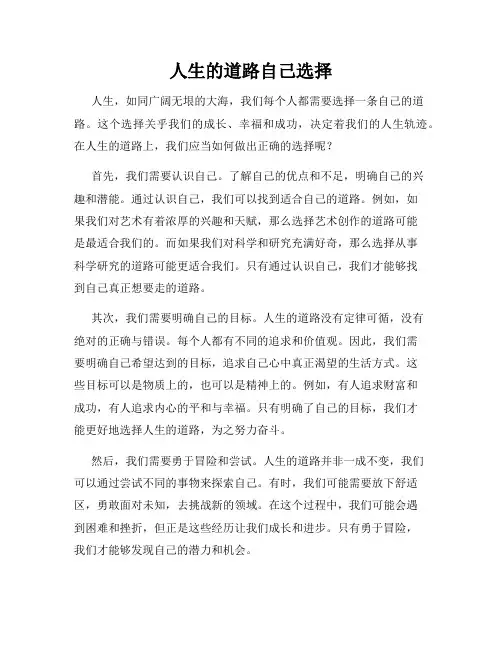 人生的道路自己选择

人生，如同广阔无垠的大海，我们每个人都需要选择一条自己的道路。这个选择关乎我们的成长、幸福和成功，决定着我们的人生轨迹。在人生的道路上，我们应当如何做出正确的选择呢？

首先，我们需要认识自己。了解自己的优点和不足，明确自己的兴趣和潜能。通过认识自己，我们可以找到适合自己的道路。例如，如果我们对艺术有着浓厚的兴趣和天赋，那么选择艺术创作的道路可能是最适合我们的。而如果我们对科学和研究充满好奇，那么选择从事科学研究的道路可能更适合我们。只有通过认识自己，我们才能够找到自己真正想要走的道路。

其次，我们需要明确自己的目标。人生的道路没有定律可循，没有绝对的正确与错误。每个人都有不同的追求和价值观。因此，我们需要明确自己希望达到的目标，追求自己心中真正渴望的生活方式。这些目标可以是物质上的，也可以是精神上的。例如，有人追求财富和成功，有人追求内心的平和与幸福。只有明确了自己的目标，我们才能更好地选择人生的道路，为之努力奋斗。

然后，我们需要勇于冒险和尝试。人生的道路并非一成不变，我们可以通过尝试不同的事物来探索自己。有时，我们可能需要放下舒适区，勇敢面对未知，去挑战新的领域。在这个过程中，我们可能会遇到困难和挫折，但正是这些经历让我们成长和进步。只有勇于冒险，我们才能够发现自己的潜力和机会。